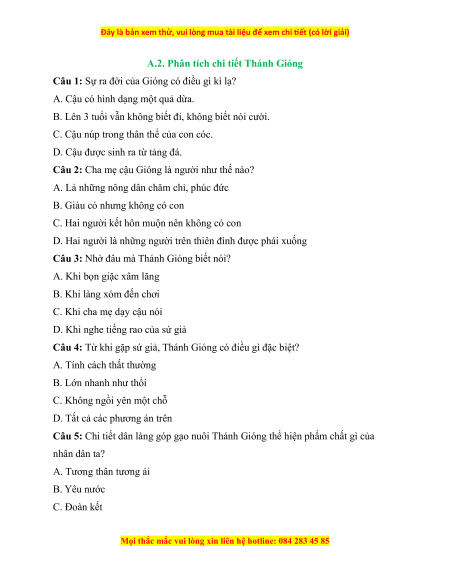 Đây là bản xem thử, vui lòng mua tài liệu để xem chi tiết (có lời giải)

A.2. Phân tích chi tiết Thánh Gióng

Câu 1: Sự ra đời của Gióng có điều gì kì lạ?

A. Cậu có hình dạng một quả dừa.

B. Lên 3 tuổi vẫn không biết đi, không biết nói cười.

C. Cậu núp trong thân thể của con cóc.

D. Cậu được sinh ra từ tảng đá.

Câu 2: Cha mẹ cậu Gióng là người như thế nào?

A. Là những nông dân chăm chỉ, phúc đức

B. Giàu có nhưng không có con

C. Hai người kết hôn muộn nên không có con

D. Hai người là những người trên thiên đình được phái xuống

Câu 3: Nhờ đâu mà Thánh Gióng biết nói?

A. Khi bọn giặc xâm lăng

B. Khi làng xóm đến chơi

C. Khi cha mẹ dạy cậu nói

D. Khi nghe tiếng rao của sứ giả

Câu 4: Từ khi gặp sứ giả, Thánh Gióng có điều gì đặc biệt?

A. Tính cách thất thường

B. Lớn nhanh như thổi

C. Không ngồi yên một chỗ

D. Tất cả các phương án trên

Câu 5: Chi tiết dân làng góp gạo nuôi Thánh Gióng thể hiện phẩm chất gì của nhân dân ta?

A. Tương thân tương ái

B. Yêu nước

C. Đoàn kết

Mọi thắc mắc vui lòng xin liên hệ hotline: 084 283 45 85